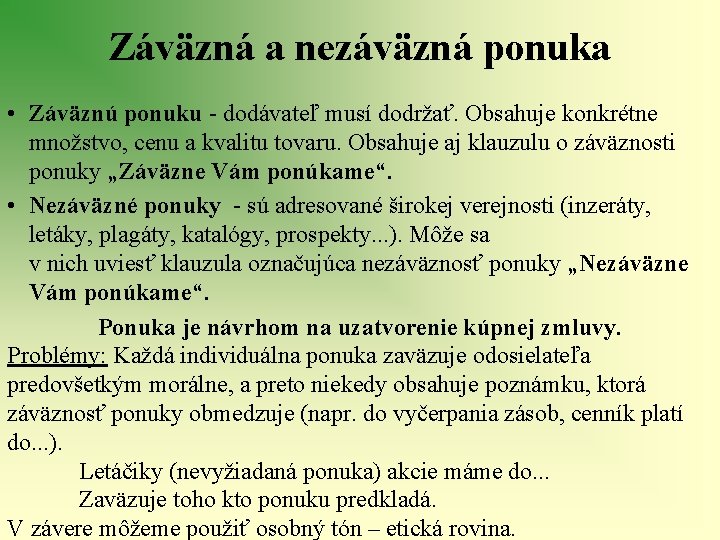 Záväzná a nezáväzná ponuka

• Záväznú ponuku - dodávateľ musí dodržať. Obsahuje konkrétne množstvo, cenu a kvalitu tovaru. Obsahuje aj klauzulu o záväznosti ponuky „Záväzne Vám ponúkame“.

• Nezáväzné ponuky - sú adresované širokej verejnosti (inzeráty, letáky, plagáty, katalógy, prospekty...). Môže sa v nich uviesť klauzula označujúca nezáväznosť ponuky „Nezáväzne Vám ponúkame“.

Ponuka je návrhom na uzatvorenie kúpnej zmluvy.

Problémy: Každá individuálna ponuka zaväzuje odosielateľa predovšetkým morálne, a preto niekedy obsahuje poznámku, ktorá záväznosť ponuky obmedzuje (napr. do vyčerpania zásob, cenník platí do...).

Letáčiky (nevyžiadaná ponuka) akcie máme do...

Zaväzuje toho kto ponuku predkladá.

V závere môžeme použiť osobný tón – etická rovina.